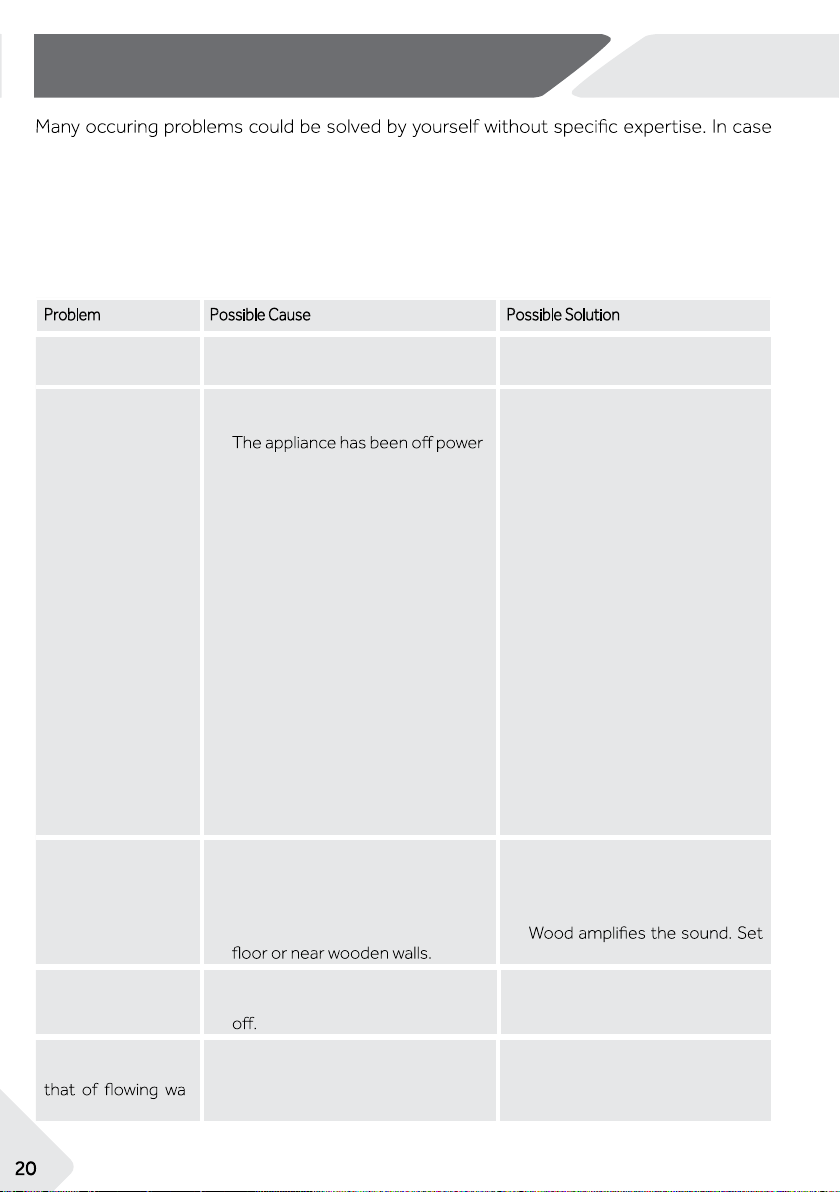 Many occuring problems could be solved by yourself without specific expertise. In case

| Problem | Possible Cause | Possible Solution |
|---|---|---|
| | | |
| | The appliance has been off power | |
| | floor or near wooden walls. | Wood amplifies the sound. Set |
| | off. | |
| that of flowing wa | | |

20